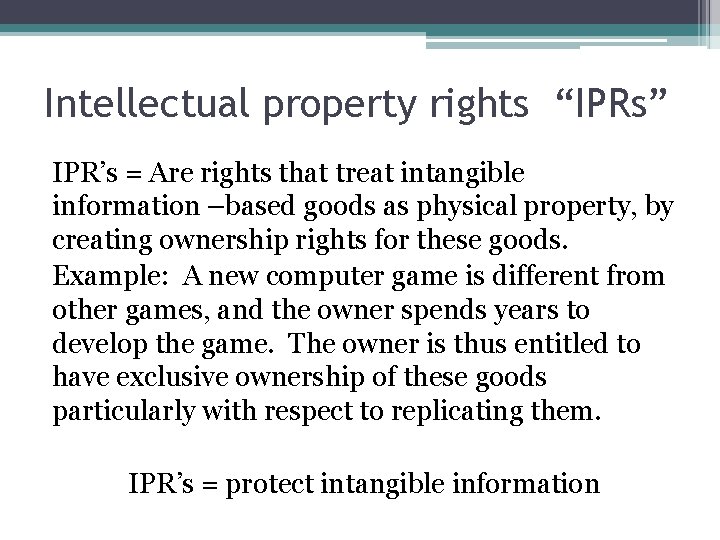 Intellectual property rights “IPRs”

IPR’s = Are rights that treat intangible information –based goods as physical property, by creating ownership rights for these goods.

Example: A new computer game is different from other games, and the owner spends years to develop the game. The owner is thus entitled to have exclusive ownership of these goods particularly with respect to replicating them.

IPR’s = protect intangible information